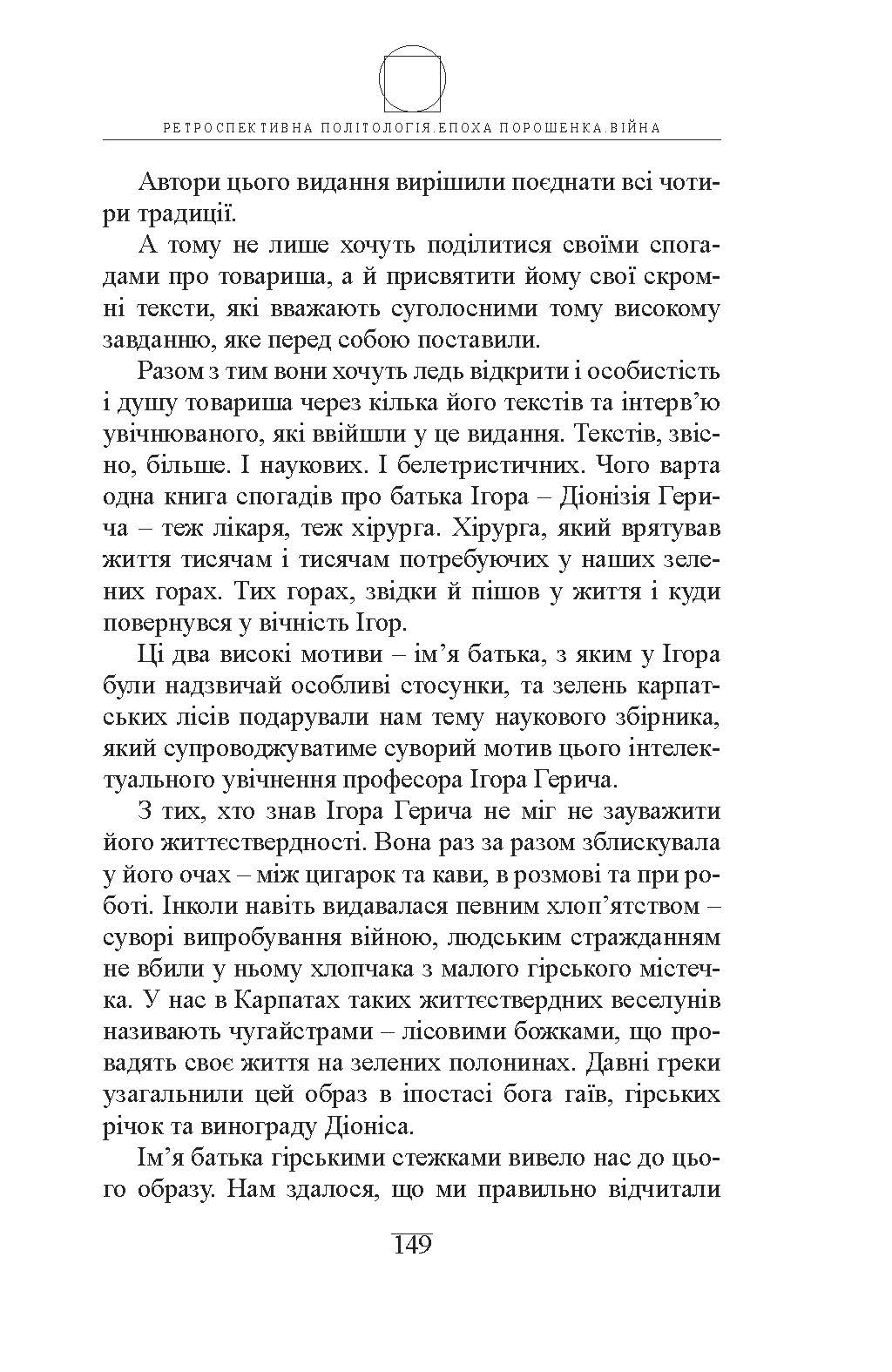 РЕТРОСПЕКТИВНА ПОЛІТОЛОГІЯ.ЕПОХА ПОРОШЕНКА.ВІЙНА

Автори цього видання вирішили поєднати всі чотири традиції.

А тому не лише хочуть поділитися своїми спогадами про товариша, а й присвятити йому свої скромні тексти, які вважають суголосними тому високому завданню, яке перед собою поставили.

Разом з тим вони хочуть ледь відкрити і особистість і душу товариша через кілька його текстів та інтерв'ю увічнюваного, які ввійшли у це видання. Текстів, звісно, більше. І наукових. І белетристичних. Чого варта одна книга спогадів про батька Ігора – Діонізія Герича – теж лікаря, теж хірурга. Хірурга, який врятував життя тисячам і тисячам потребуючих у наших зелених горах. Тих горах, звідки й пішов у життя і куди повернувся у вічність Ігор.

Ці два високі мотиви – ім'я батька, з яким у Ігора були надзвичай особливі стосунки, та зелень карпатських лісів подарували нам тему наукового збірника, який супроводжуватиме суворий мотив цього інтелектуального увічнення професора Ігора Герича.

З тих, хто знав Ігора Герича не міг не зауважити його життєствердності. Вона раз за разом зблискувала у його очах – між цигарок та кави, в розмові та при роботі. Інколи навіть видавалася певним хлоп'ятством – суворі випробування війною, людським стражданням не вбили у ньому хлопчака з малого гірського містечка. У нас в Карпатах таких життєствердних веселунів називають чугайстрами – лісовими божками, що провадять своє життя на зелених полонинах. Давні греки узагальнили цей образ в іпостасі бога гаїв, гірських річок та винограду Діоніса.

Ім'я батька гірськими стежками вивело нас до цього образу. Нам здалося, що ми правильно відчитали

149